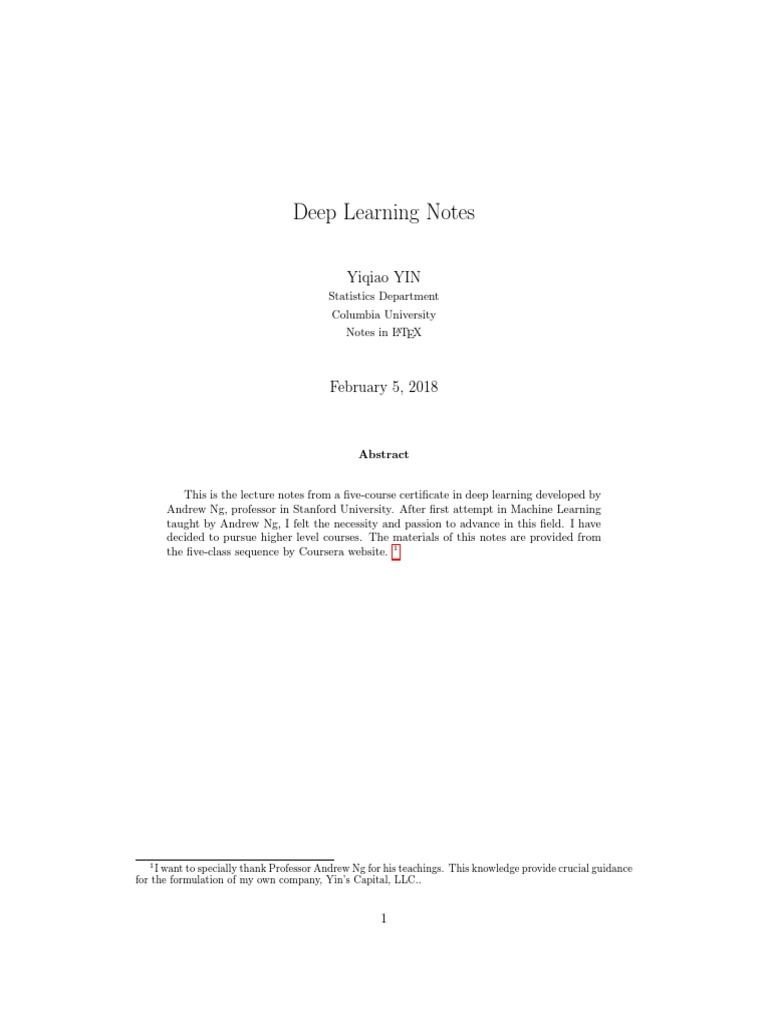 Deep Learning Notes

Yiqiao YIN
Statistics Department
Columbia University
Notes in LaTeX

February 5, 2018

Abstract

This is the lecture notes from a five-course certificate in deep learning developed by Andrew Ng, professor in Stanford University. After first attempt in Machine Learning taught by Andrew Ng, I felt the necessity and passion to advance in this field. I have decided to pursue higher level courses. The materials of this notes are provided from the five-class sequence by Coursera website. $^1$

$^1$I want to specially thank Professor Andrew Ng for his teachings. This knowledge provide crucial guidance for the formulation of my own company, Yin's Capital, LLC..

1